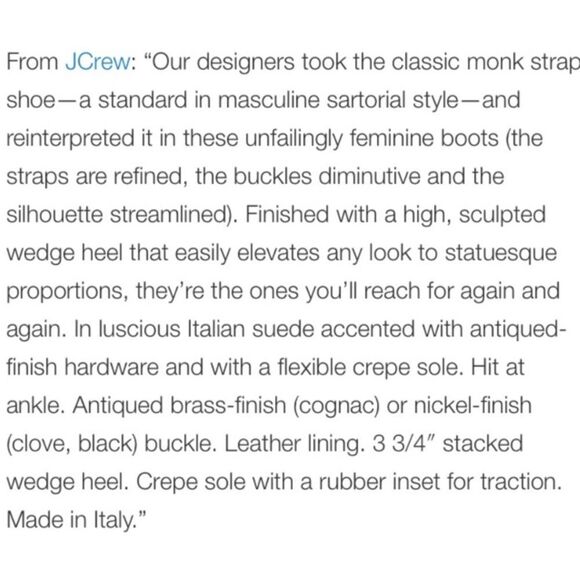 From JCrew: “Our designers took the classic monk strap shoe—a standard in masculine sartorial style—and reinterpreted it in these unfailingly feminine boots (the straps are refined, the buckles diminutive and the silhouette streamlined). Finished with a high, sculpted wedge heel that easily elevates any look to statuesque proportions, they’re the ones you’ll reach for again and again. In luscious Italian suede accented with antiqued-finish hardware and with a flexible crepe sole. Hit at ankle. Antiqued brass-finish (cognac) or nickel-finish (clove, black) buckle. Leather lining. 3 3/4″ stacked wedge heel. Crepe sole with a rubber inset for traction. Made in Italy.”